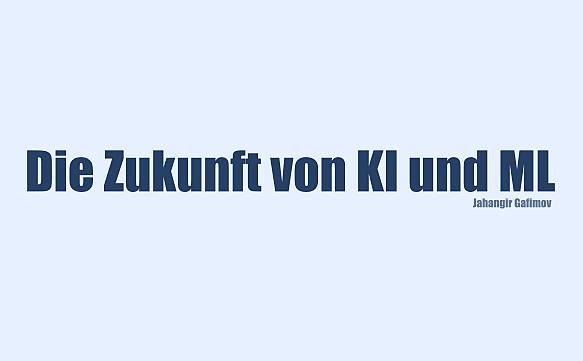 Die Zukunft von KI und ML

Jahangir Gafimov